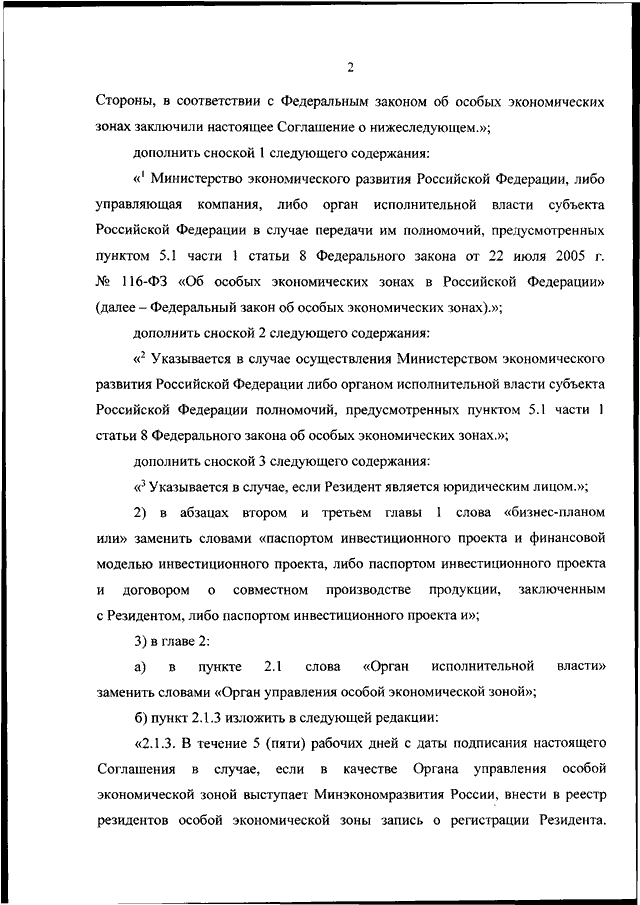 2

Стороны, в соответствии с Федеральным законом об особых экономических зонах заключили настоящее Соглашение о нижеследующем.»;

дополнить сноской 1 следующего содержания:

«$^1$ Министерство экономического развития Российской Федерации, либо управляющая компания, либо орган исполнительной власти субъекта Российской Федерации в случае передачи им полномочий, предусмотренных пунктом 5.1 части 1 статьи 8 Федерального закона от 22 июля 2005 г. № 116-ФЗ «Об особых экономических зонах в Российской Федерации» (далее – Федеральный закон об особых экономических зонах).»;

дополнить сноской 2 следующего содержания:

«$^2$ Указывается в случае осуществления Министерством экономического развития Российской Федерации либо органом исполнительной власти субъекта Российской Федерации полномочий, предусмотренных пунктом 5.1 части 1 статьи 8 Федерального закона об особых экономических зонах.»;

дополнить сноской 3 следующего содержания:

«$^3$ Указывается в случае, если Резидент является юридическим лицом.»;

2) в абзацах втором и третьем главы 1 слова «бизнес-планом или» заменить словами «паспортом инвестиционного проекта и финансовой моделью инвестиционного проекта, либо паспортом инвестиционного проекта и договором о совместном производстве продукции, заключенным с Резидентом, либо паспортом инвестиционного проекта и»;

3) в главе 2:

а) в пункте 2.1 слова «Орган исполнительной власти» заменить словами «Орган управления особой экономической зоной»;

б) пункт 2.1.3 изложить в следующей редакции:

«2.1.3. В течение 5 (пяти) рабочих дней с даты подписания настоящего Соглашения в случае, если в качестве Органа управления особой экономической зоной выступает Минэкономразвития России, внести в реестр резидентов особой экономической зоны запись о регистрации Резидента.